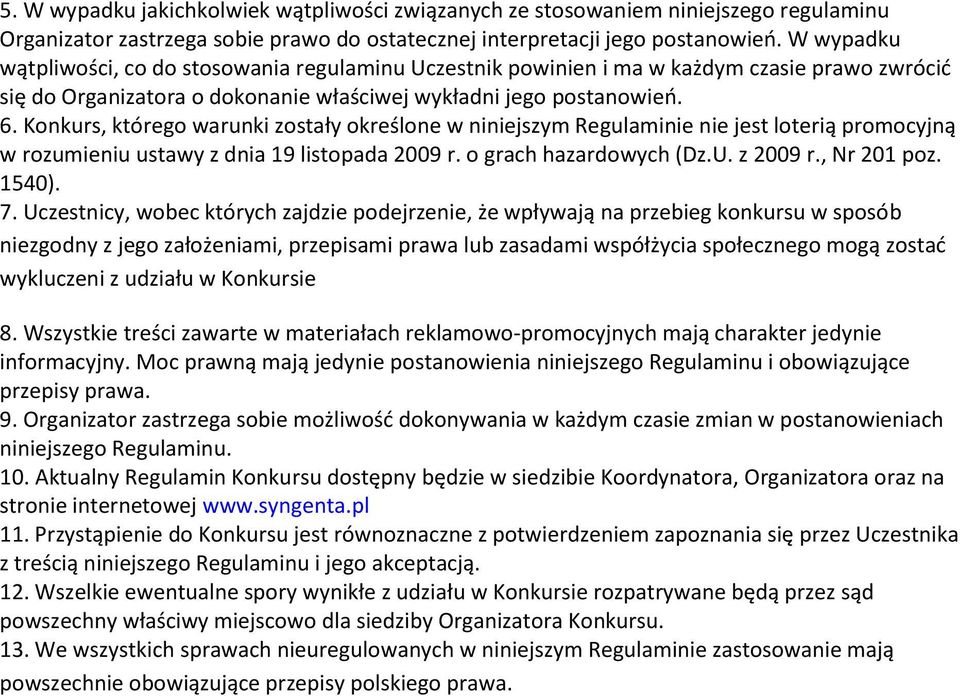 5. W wypadku jakichkolwiek wątpliwości związanych ze stosowaniem niniejszego regulaminu Organizator zastrzega sobie prawo do ostatecznej interpretacji jego postanowień. W wypadku wątpliwości, co do stosowania regulaminu Uczestnik powinien i ma w każdym czasie prawo zwrócić się do Organizatora o dokonanie właściwej wykładni jego postanowień.
6. Konkurs, którego warunki zostały określone w niniejszym Regulaminie nie jest loterią promocyjną w rozumieniu ustawy z dnia 19 listopada 2009 r. o grach hazardowych (Dz.U. z 2009 r., Nr 201 poz. 1540).
7. Uczestnicy, wobec których zajdzie podejrzenie, że wpływają na przebieg konkursu w sposób niezgodny z jego założeniami, przepisami prawa lub zasadami współżycia społecznego mogą zostać wykluczeni z udziału w Konkursie

8. Wszystkie treści zawarte w materiałach reklamowo-promocyjnych mają charakter jedynie informacyjny. Moc prawną mają jedynie postanowienia niniejszego Regulaminu i obowiązujące przepisy prawa.
9. Organizator zastrzega sobie możliwość dokonywania w każdym czasie zmian w postanowieniach niniejszego Regulaminu.
10. Aktualny Regulamin Konkursu dostępny będzie w siedzibie Koordynatora, Organizatora oraz na stronie internetowej www.syngenta.pl
11. Przystąpienie do Konkursu jest równoznaczne z potwierdzeniem zapoznania się przez Uczestnika z treścią niniejszego Regulaminu i jego akceptacją.
12. Wszelkie ewentualne spory wynikłe z udziału w Konkursie rozpatrywane będą przez sąd powszechny właściwy miejscowo dla siedziby Organizatora Konkursu.
13. We wszystkich sprawach nieuregulowanych w niniejszym Regulaminie zastosowanie mają powszechnie obowiązujące przepisy polskiego prawa.